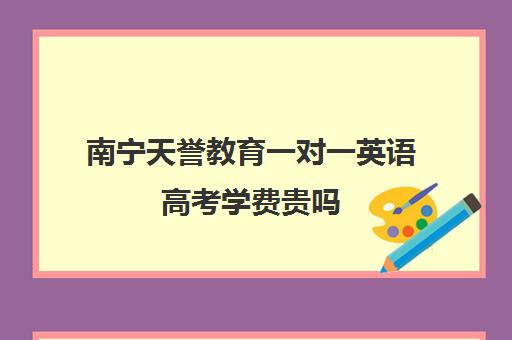 南宁天誉教育一对一英语高考学费贵吗